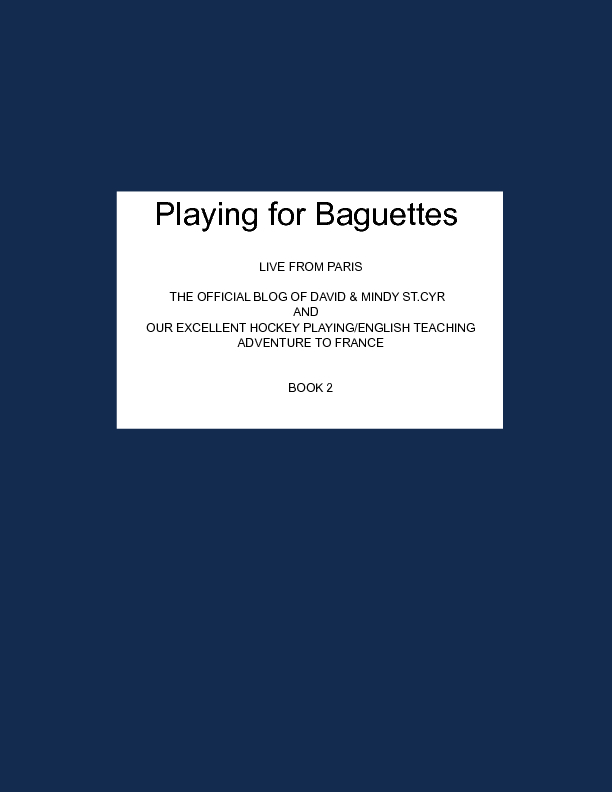 Playing for Baguettes

LIVE FROM PARIS

THE OFFICIAL BLOG OF DAVID & MINDY ST.CYR
AND
OUR EXCELLENT HOCKEY PLAYING/ENGLISH TEACHING
ADVENTURE TO FRANCE

BOOK 2